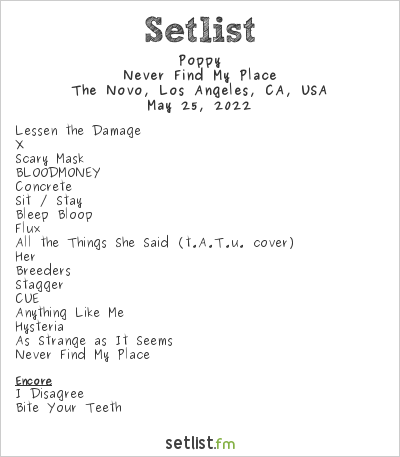 Setlist

Poppy
Never Find My Place
The Novo, Los Angeles, CA, USA
May 25, 2022

Lessen the Damage
X
Scary Mask
BLOODMONEY
Concrete
Sit / Stay
Bleep Bloop
Flux
All the Things She Said (t.A.T.u. cover)
Her
Breeders
Stagger
CUE
Anything Like Me
Hysteria
As Strange as It Seems
Never Find My Place

Encore
I Disagree
Bite Your Teeth

setlist.fm